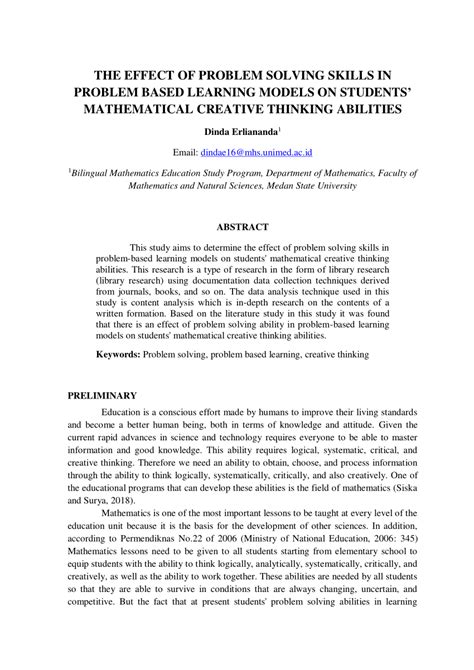 THE EFFECT OF PROBLEM SOLVING SKILLS IN PROBLEM BASED LEARNING MODELS ON STUDENTS' MATHEMATICAL CREATIVE THINKING ABILITIES

Dinda Erliananda$^1$

Email: dindae16@mhs.unimed.ac.id

$^1$Bilingual Mathematics Education Study Program, Department of Mathematics, Faculty of Mathematics and Natural Sciences, Medan State University

ABSTRACT

This study aims to determine the effect of problem solving skills in problem-based learning models on students' mathematical creative thinking abilities. This research is a type of research in the form of library research (library research) using documentation data collection techniques derived from journals, books, and so on. The data analysis technique used in this study is content analysis which is in-depth research on the contents of a written formation. Based on the literature study in this study it was found that there is an effect of problem solving ability in problem-based learning models on students' mathematical creative thinking abilities.

Keywords: Problem solving, problem based learning, creative thinking

PRELIMINARY

Education is a conscious effort made by humans to improve their living standards and become a better human being, both in terms of knowledge and attitude. Given the current rapid advances in science and technology requires everyone to be able to master information and good knowledge. This ability requires logical, systematic, critical, and creative thinking. Therefore we need an ability to obtain, choose, and process information through the ability to think logically, systematically, critically, and also creatively. One of the educational programs that can develop these abilities is the field of mathematics (Siska and Surya, 2018).

Mathematics is one of the most important lessons to be taught at every level of the education unit because it is the basis for the development of other sciences. In addition, according to Permendiknas No.22 of 2006 (Ministry of National Education, 2006: 345) Mathematics lessons need to be given to all students starting from elementary school to equip students with the ability to think logically, analytically, systematically, critically, and creatively, as well as the ability to work together. These abilities are needed by all students so that they are able to survive in conditions that are always changing, uncertain, and competitive. But the fact that at present students' problem solving abilities in learning